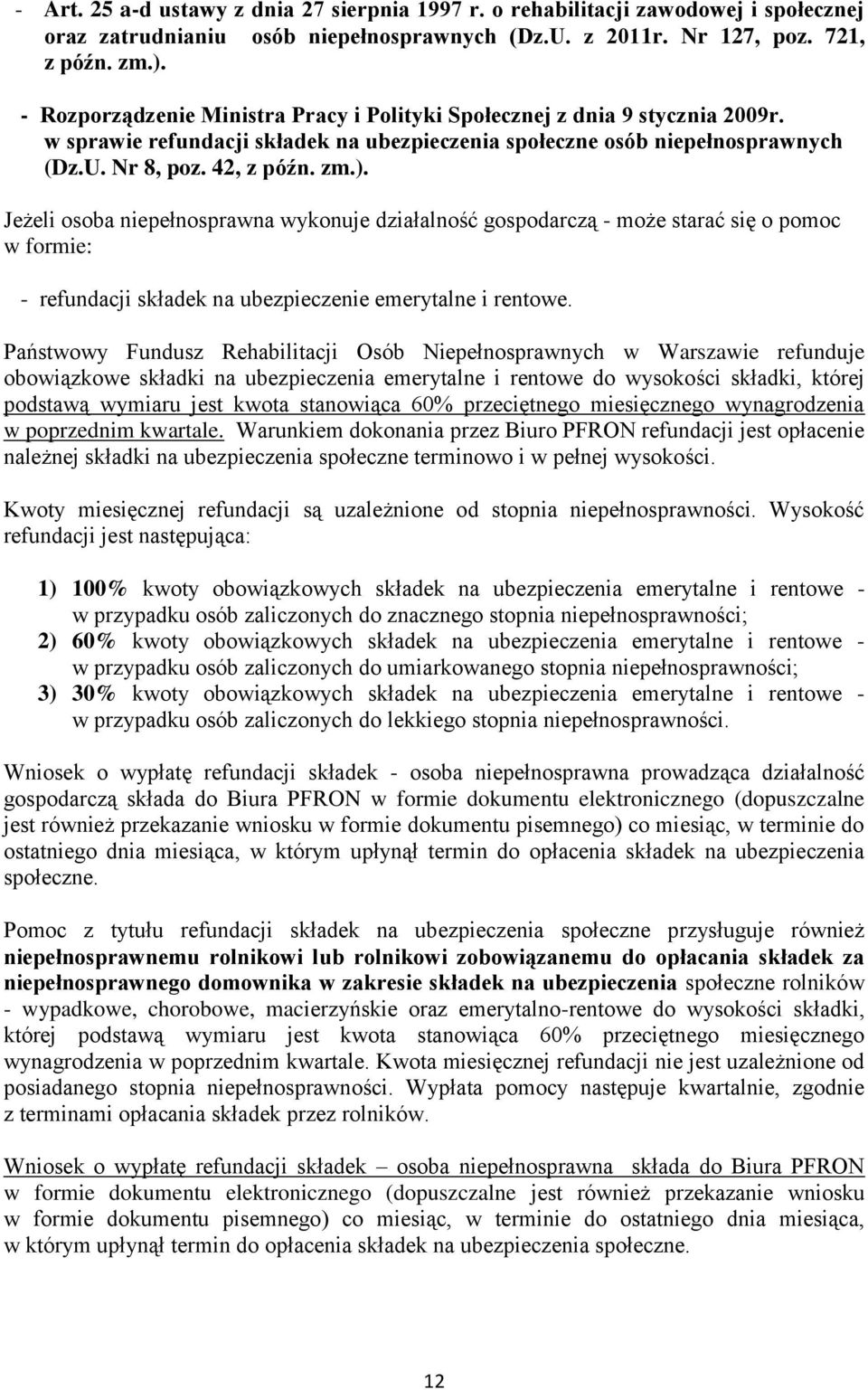 - Art. 25 a-d ustawy z dnia 27 sierpnia 1997 r. o rehabilitacji zawodowej i społecznej oraz zatrudnianiu osób niepełnosprawnych (Dz.U. z 2011r. Nr 127, poz. 721, z późn. zm.).

- Rozporządzenie Ministra Pracy i Polityki Społecznej z dnia 9 stycznia 2009r. w sprawie refundacji składek na ubezpieczenia społeczne osób niepełnosprawnych (Dz.U. Nr 8, poz. 42, z późn. zm.).

Jeżeli osoba niepełnosprawna wykonuje działalność gospodarczą - może starać się o pomoc w formie:

- refundacji składek na ubezpieczenie emerytalne i rentowe.

Państwowy Fundusz Rehabilitacji Osób Niepełnosprawnych w Warszawie refunduje obowiązkowe składki na ubezpieczenia emerytalne i rentowe do wysokości składki, której podstawą wymiaru jest kwota stanowiąca 60% przeciętnego miesięcznego wynagrodzenia w poprzednim kwartale. Warunkiem dokonania przez Biuro PFRON refundacji jest opłacenie należnej składki na ubezpieczenia społeczne terminowo i w pełnej wysokości.

Kwoty miesięcznej refundacji są uzależnione od stopnia niepełnosprawności. Wysokość refundacji jest następująca:

1) 100% kwoty obowiązkowych składek na ubezpieczenia emerytalne i rentowe - w przypadku osób zaliczonych do znacznego stopnia niepełnosprawności;
2) 60% kwoty obowiązkowych składek na ubezpieczenia emerytalne i rentowe - w przypadku osób zaliczonych do umiarkowanego stopnia niepełnosprawności;
3) 30% kwoty obowiązkowych składek na ubezpieczenia emerytalne i rentowe - w przypadku osób zaliczonych do lekkiego stopnia niepełnosprawności.

Wniosek o wypłatę refundacji składek - osoba niepełnosprawna prowadząca działalność gospodarczą składa do Biura PFRON w formie dokumentu elektronicznego (dopuszczalne jest również przekazanie wniosku w formie dokumentu pisemnego) co miesiąc, w terminie do ostatniego dnia miesiąca, w którym upłynął termin do opłacenia składek na ubezpieczenia społeczne.

Pomoc z tytułu refundacji składek na ubezpieczenia społeczne przysługuje również niepełnosprawnemu rolnikowi lub rolnikowi zobowiązanemu do opłacania składek za niepełnosprawnego domownika w zakresie składek na ubezpieczenia społeczne rolników - wypadkowe, chorobowe, macierzyńskie oraz emerytalno-rentowe do wysokości składki, której podstawą wymiaru jest kwota stanowiąca 60% przeciętnego miesięcznego wynagrodzenia w poprzednim kwartale. Kwota miesięcznej refundacji nie jest uzależnione od posiadanego stopnia niepełnosprawności. Wypłata pomocy następuje kwartalnie, zgodnie z terminami opłacania składek przez rolników.

Wniosek o wypłatę refundacji składek – osoba niepełnosprawna składa do Biura PFRON w formie dokumentu elektronicznego (dopuszczalne jest również przekazanie wniosku w formie dokumentu pisemnego) co miesiąc, w terminie do ostatniego dnia miesiąca, w którym upłynął termin do opłacenia składek na ubezpieczenia społeczne.

12